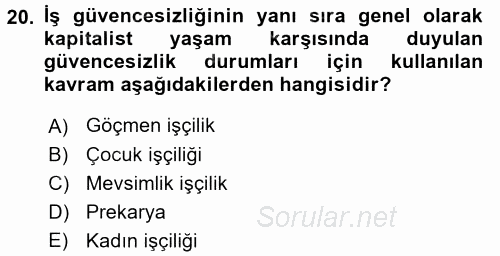 20. İş güvencesizliğinin yanı sıra genel olarak kapitalist yaşam karşısında duyulan güvencesizlik durumları için kullanılan kavram aşağıdakilerden hangisidir?

A) Göçmen işçilik
B) Çocuk işçiliği
C) Mevsimlik işçilik
D) Prekarya
E) Kadın işçiliği

Sorular.net